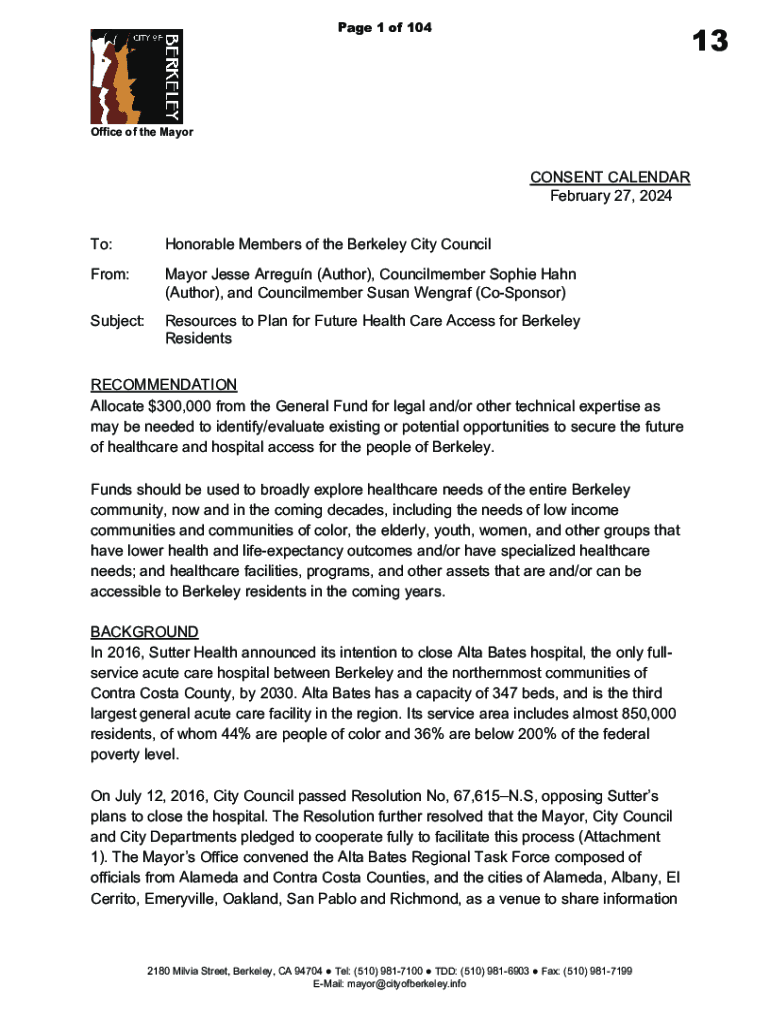 Page 1 of 104

13

CITY OF BERKELEY

Office of the Mayor

CONSENT CALENDAR
February 27, 2024

To: Honorable Members of the Berkeley City Council

From: Mayor Jesse Arreguín (Author), Councilmember Sophie Hahn (Author), and Councilmember Susan Wengraf (Co-Sponsor)

Subject: Resources to Plan for Future Health Care Access for Berkeley Residents

RECOMMENDATION
Allocate $300,000 from the General Fund for legal and/or other technical expertise as may be needed to identify/evaluate existing or potential opportunities to secure the future of healthcare and hospital access for the people of Berkeley.

Funds should be used to broadly explore healthcare needs of the entire Berkeley community, now and in the coming decades, including the needs of low income communities and communities of color, the elderly, youth, women, and other groups that have lower health and life-expectancy outcomes and/or have specialized healthcare needs; and healthcare facilities, programs, and other assets that are and/or can be accessible to Berkeley residents in the coming years.

BACKGROUND
In 2016, Sutter Health announced its intention to close Alta Bates hospital, the only full-service acute care hospital between Berkeley and the northernmost communities of Contra Costa County, by 2030. Alta Bates has a capacity of 347 beds, and is the third largest general acute care facility in the region. Its service area includes almost 850,000 residents, of whom 44% are people of color and 36% are below 200% of the federal poverty level.

On July 12, 2016, City Council passed Resolution No, 67,615–N.S, opposing Sutter's plans to close the hospital. The Resolution further resolved that the Mayor, City Council and City Departments pledged to cooperate fully to facilitate this process (Attachment 1). The Mayor's Office convened the Alta Bates Regional Task Force composed of officials from Alameda and Contra Costa Counties, and the cities of Alameda, Albany, El Cerrito, Emeryville, Oakland, San Pablo and Richmond, as a venue to share information

2180 Milvia Street, Berkeley, CA 94704 ● Tel: (510) 981-7100 ● TDD: (510) 981-6903 ● Fax: (510) 981-7199
E-Mail: mayor@cityofberkeley.info